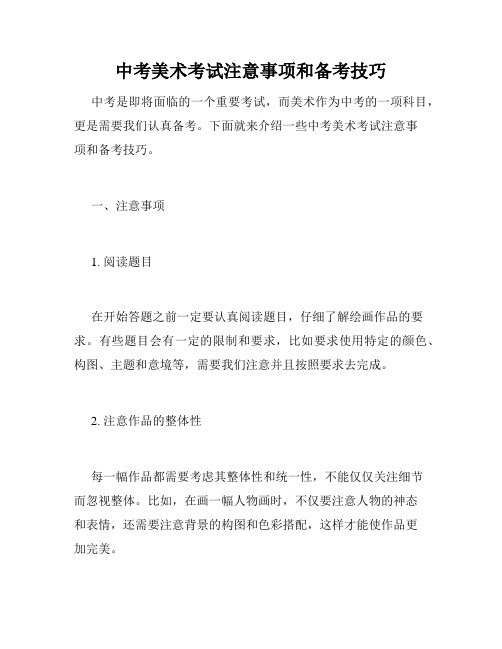 中考美术考试注意事项和备考技巧

中考是即将面临的一个重要考试，而美术作为中考的一项科目，更是需要我们认真备考。下面就来介绍一些中考美术考试注意事项和备考技巧。

一、注意事项

1. 阅读题目

在开始答题之前一定要认真阅读题目，仔细了解绘画作品的要求。有些题目会有一定的限制和要求，比如要求使用特定的颜色、构图、主题和意境等，需要我们注意并且按照要求去完成。

2. 注意作品的整体性

每一幅作品都需要考虑其整体性和统一性，不能仅仅关注细节而忽视整体。比如，在画一幅人物画时，不仅要注意人物的神态和表情，还需要注意背景的构图和色彩搭配，这样才能使作品更加完美。